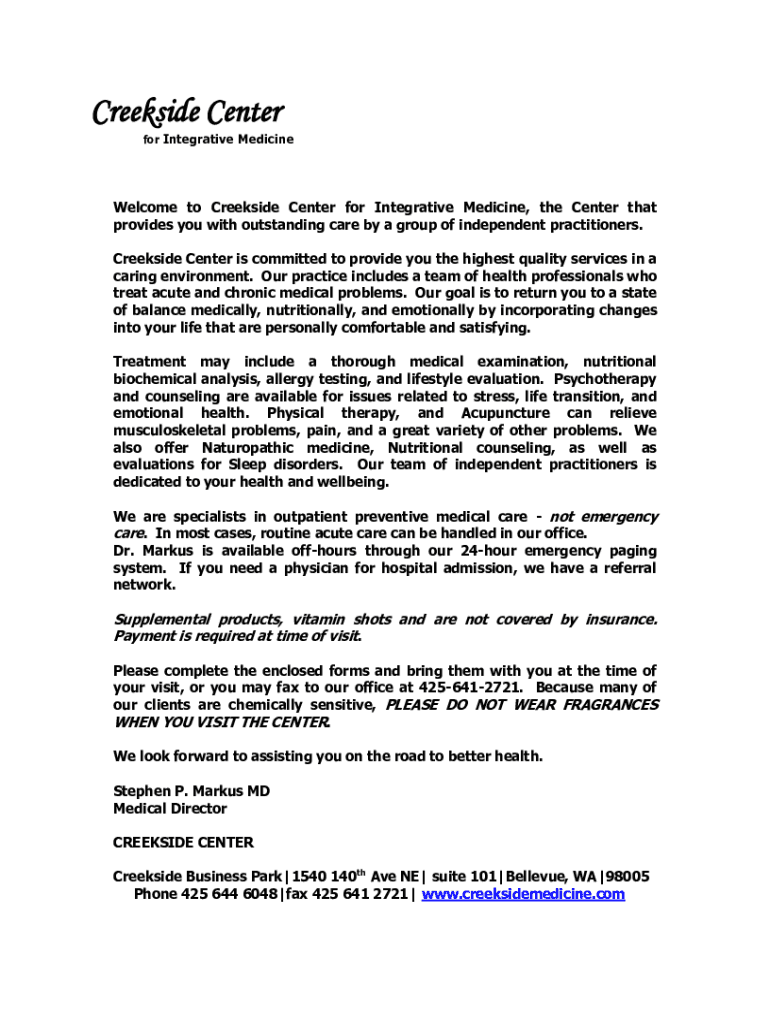 Creekside Center
for Integrative Medicine

Welcome to Creekside Center for Integrative Medicine, the Center that provides you with outstanding care by a group of independent practitioners.

Creekside Center is committed to provide you the highest quality services in a caring environment. Our practice includes a team of health professionals who treat acute and chronic medical problems. Our goal is to return you to a state of balance medically, nutritionally, and emotionally by incorporating changes into your life that are personally comfortable and satisfying.

Treatment may include a thorough medical examination, nutritional biochemical analysis, allergy testing, and lifestyle evaluation. Psychotherapy and counseling are available for issues related to stress, life transition, and emotional health. Physical therapy, and Acupuncture can relieve musculoskeletal problems, pain, and a great variety of other problems. We also offer Naturopathic medicine, Nutritional counseling, as well as evaluations for Sleep disorders. Our team of independent practitioners is dedicated to your health and wellbeing.

We are specialists in outpatient preventive medical care - not emergency care. In most cases, routine acute care can be handled in our office.
Dr. Markus is available off-hours through our 24-hour emergency paging system. If you need a physician for hospital admission, we have a referral network.

Supplemental products, vitamin shots and are not covered by insurance. Payment is required at time of visit.

Please complete the enclosed forms and bring them with you at the time of your visit, or you may fax to our office at 425-641-2721. Because many of our clients are chemically sensitive, PLEASE DO NOT WEAR FRAGRANCES WHEN YOU VISIT THE CENTER.

We look forward to assisting you on the road to better health.

Stephen P. Markus MD
Medical Director

CREEKSIDE CENTER

Creekside Business Park|1540 140$^{th}$ Ave NE| suite 101|Bellevue, WA|98005
Phone 425 644 6048|fax 425 641 2721| www.creeksidemedicine.com